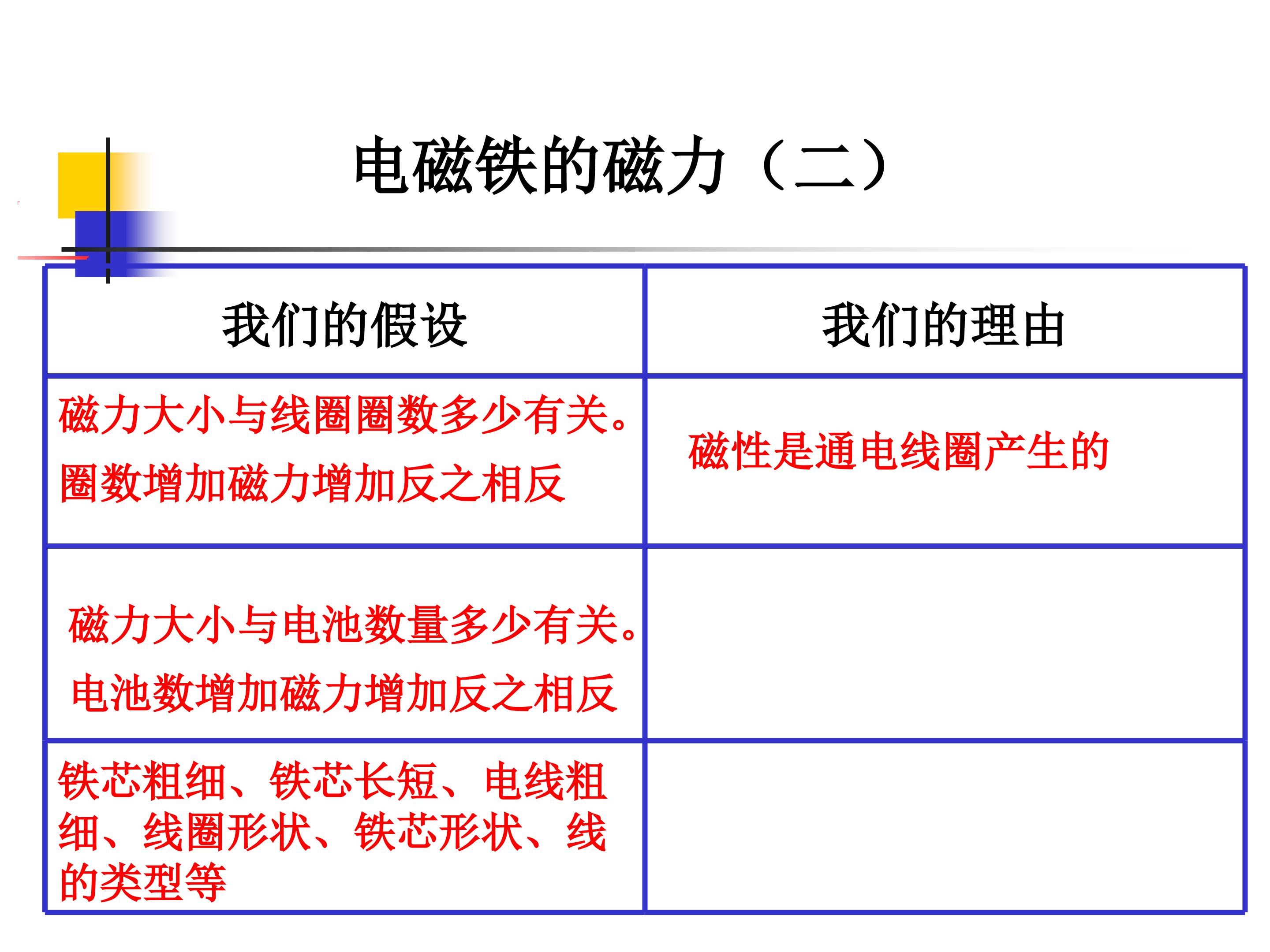 电磁铁的磁力（二）

| 我们的假设 | 我们的理由 |
|---|---|
| 磁力大小与线圈圈数多少有关。圈数增加磁力增加反之相反 | 磁性是通电线圈产生的 |
| 磁力大小与电池数量多少有关。电池数增加磁力增加反之相反 | |
| 铁芯粗细、铁芯长短、电线粗细、线圈形状、铁芯形状、线的类型等 | |